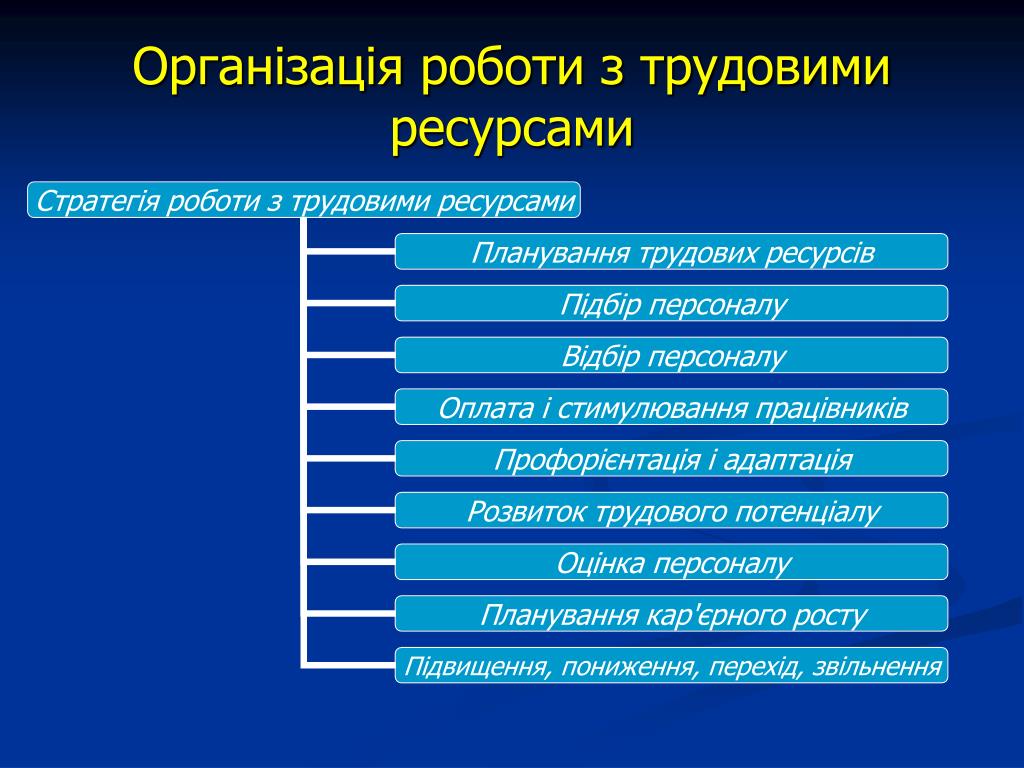 Організація роботи з трудовими ресурсами

Стратегія роботи з трудовими ресурсами

Планування трудових ресурсів

Підбір персоналу

Відбір персоналу

Оплата і стимулювання працівників

Профорієнтація і адаптація

Розвиток трудового потенціалу

Оцінка персоналу

Планування кар'єрного росту

Підвищення, пониження, перехід, звільнення